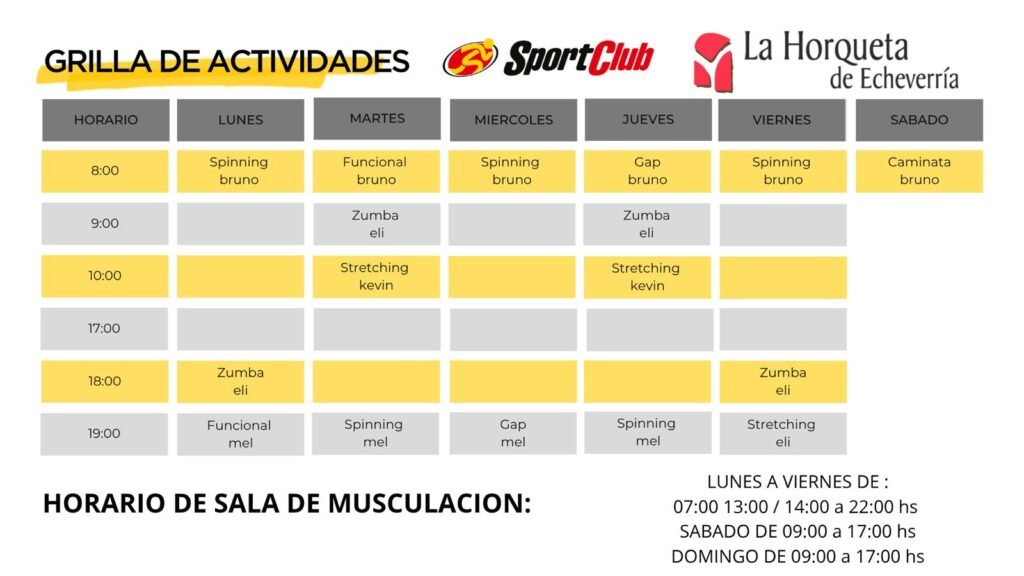 GRILLA DE ACTIVIDADES

SportClub

La Horqueta de Echeverría

| HORARIO | LUNES | MARTES | MIERCOLES | JUEVES | VIERNES | SABADO |
|---|---|---|---|---|---|---|
| 8:00 | Spinning bruno | Funcional bruno | Spinning bruno | Gap bruno | Spinning bruno | Caminata bruno |
| 9:00 | | Zumba eli | | Zumba eli | | |
| 10:00 | | Stretching kevin | | Stretching kevin | | |
| 17:00 | | | | | | |
| 18:00 | Zumba eli | | | | Zumba eli | |
| 19:00 | Funcional mel | Spinning mel | Gap mel | Spinning mel | Stretching eli | |

HORARIO DE SALA DE MUSCULACION:

LUNES A VIERNES DE :
07:00 13:00 / 14:00 a 22:00 hs
SABADO DE 09:00 a 17:00 hs
DOMINGO DE 09:00 a 17:00 hs